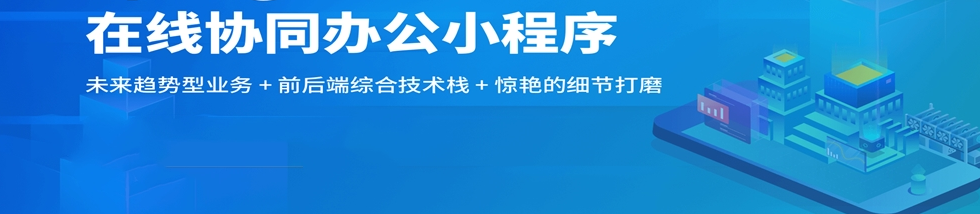 在线协同办公小程序

未来趋势型业务 + 前后端综合技术栈 + 惊艳的细节打磨